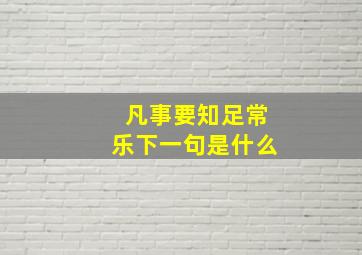 凡事要知足常乐下一句是什么